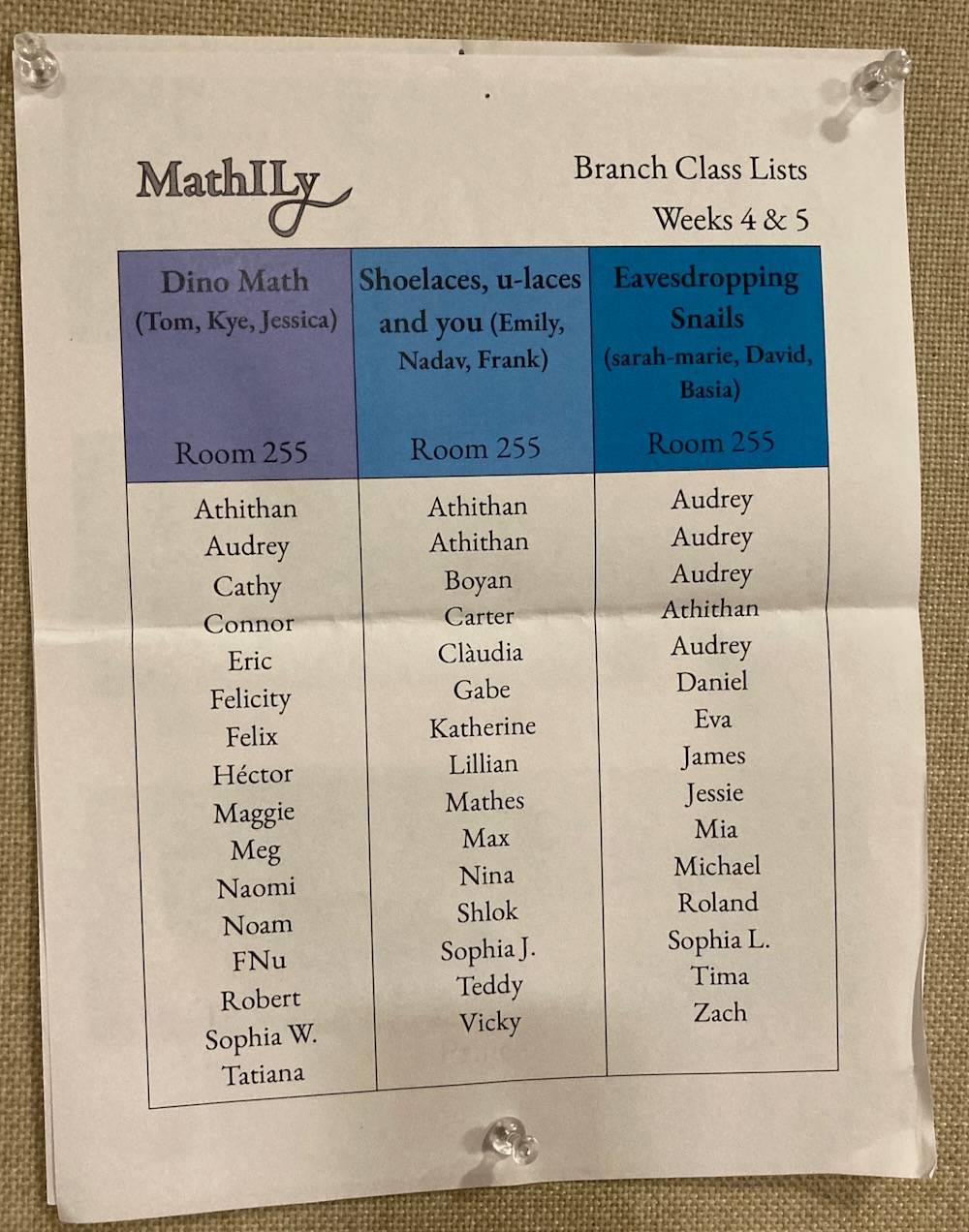 MathILy

Branch Class Lists
Weeks 4 & 5

| Dino Math (Tom, Kye, Jessica) Room 255 | Shoelaces, u-laces and you (Emily, Nadav, Frank) Room 255 | Eavesdropping Snails (sarah-marie, David, Basia) Room 255 |
|---|---|---|
| Athithan | Athithan | Audrey |
| Audrey | Athithan | Audrey |
| Cathy | Boyan | Audrey |
| Connor | Carter | Athithan |
| Eric | Clàudia | Audrey |
| Felicity | Gabe | Daniel |
| Felix | Katherine | Eva |
| Héctor | Lillian | James |
| Maggie | Mathes | Jessie |
| Meg | Max | Mia |
| Naomi | Nina | Michael |
| Noam | Shlok | Roland |
| FNu | Sophia J. | Sophia L. |
| Robert | Teddy | Tima |
| Sophia W. | Vicky | Zach |
| Tatiana | | |